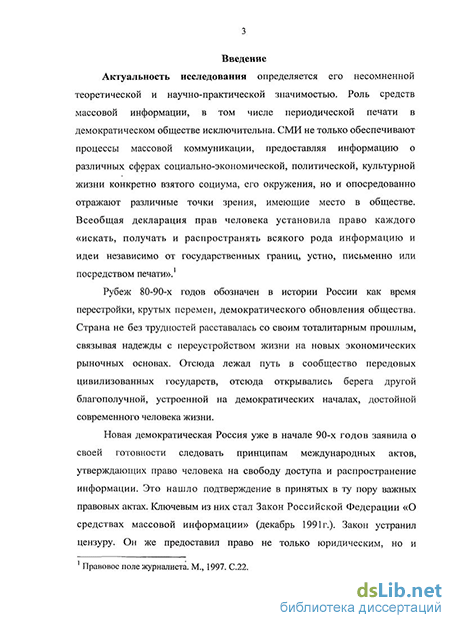 3

Введение

Актуальность исследования определяется его несомненной теоретической и научно-практической значимостью. Роль средств массовой информации, в том числе периодической печати в демократическом обществе исключительна. СМИ не только обеспечивают процессы массовой коммуникации, предоставляя информацию о различных сферах социально-экономической, политической, культурной жизни конкретно взятого социума, его окружения, но и опосредованно отражают различные точки зрения, имеющие место в обществе. Всеобщая декларация прав человека установила право каждого «искать, получать и распространять всякого рода информацию и идеи независимо от государственных границ, устно, письменно или посредством печати».$^1$

Рубеж 80-90-х годов обозначен в истории России как время перестройки, крутых перемен, демократического обновления общества. Страна не без трудностей расставалась со своим тоталитарным прошлым, связывая надежды с переустройством жизни на новых экономических рыночных основах. Отсюда лежал путь в сообщество передовых цивилизованных государств, отсюда открывались берега другой благополучной, устроенной на демократических началах, достойной современного человека жизни.

Новая демократическая Россия уже в начале 90-х годов заявила о своей готовности следовать принципам международных актов, утверждающих право человека на свободу доступа и распространение информации. Это нашло подтверждение в принятых в ту пору важных правовых актах. Ключевым из них стал Закон Российской Федерации «О средствах массовой информации» (декабрь 1991г.). Закон устранил цензуру. Он же предоставил право не только юридическим, но и

$^1$ Правовое поле журналиста. М., 1997. С.22.

dsLib.net
библиотека диссертаций